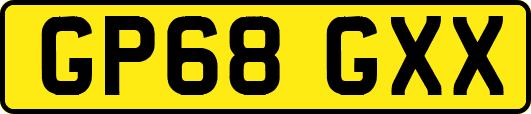 GP68 GXX